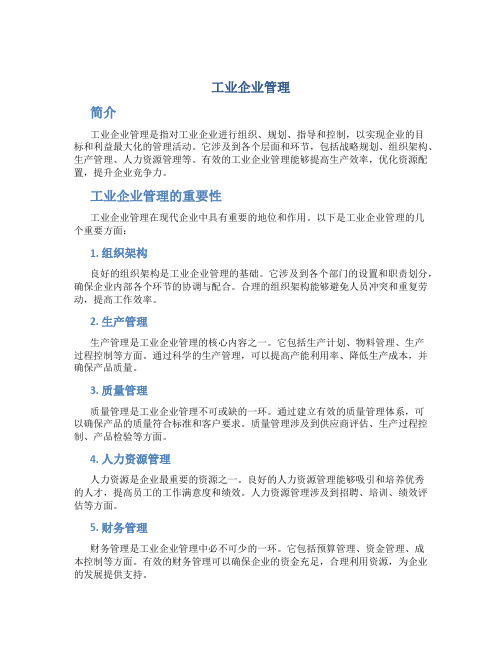 工业企业管理

简介

工业企业管理是指对工业企业进行组织、规划、指导和控制，以实现企业的目标和利益最大化的管理活动。它涉及到各个层面和环节，包括战略规划、组织架构、生产管理、人力资源管理等。有效的工业企业管理能够提高生产效率，优化资源配置，提升企业竞争力。

工业企业管理的重要性

工业企业管理在现代企业中具有重要的地位和作用。以下是工业企业管理的几个重要方面：

1. 组织架构

良好的组织架构是工业企业管理的基础。它涉及到各个部门的设置和职责划分，确保企业内部各个环节的协调与配合。合理的组织架构能够避免人员冲突和重复劳动，提高工作效率。

2. 生产管理

生产管理是工业企业管理的核心内容之一。它包括生产计划、物料管理、生产过程控制等方面。通过科学的生产管理，可以提高产能利用率、降低生产成本，并确保产品质量。

3. 质量管理

质量管理是工业企业管理不可或缺的一环。通过建立有效的质量管理体系，可以确保产品的质量符合标准和客户要求。质量管理涉及到供应商评估、生产过程控制、产品检验等方面。

4. 人力资源管理

人力资源是企业最重要的资源之一。良好的人力资源管理能够吸引和培养优秀的人才，提高员工的工作满意度和绩效。人力资源管理涉及到招聘、培训、绩效评估等方面。

5. 财务管理

财务管理是工业企业管理中必不可少的一环。它包括预算管理、资金管理、成本控制等方面。有效的财务管理可以确保企业的资金充足，合理利用资源，为企业的发展提供支持。